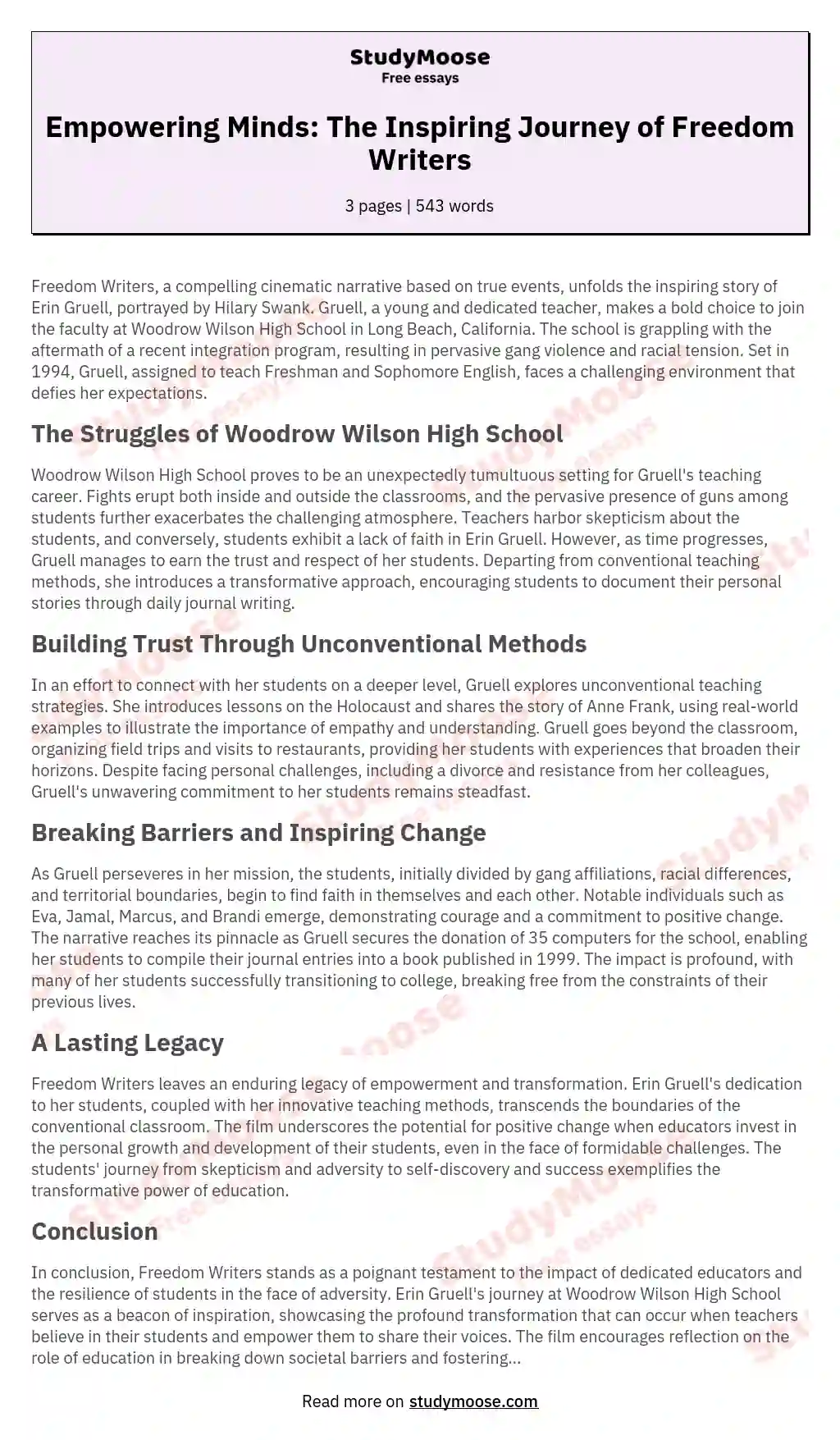 StudyMoose
Free essays

Empowering Minds: The Inspiring Journey of Freedom Writers

3 pages | 543 words

Freedom Writers, a compelling cinematic narrative based on true events, unfolds the inspiring story of Erin Gruell, portrayed by Hilary Swank. Gruell, a young and dedicated teacher, makes a bold choice to join the faculty at Woodrow Wilson High School in Long Beach, California. The school is grappling with the aftermath of a recent integration program, resulting in pervasive gang violence and racial tension. Set in 1994, Gruell, assigned to teach Freshman and Sophomore English, faces a challenging environment that defies her expectations.

The Struggles of Woodrow Wilson High School

Woodrow Wilson High School proves to be an unexpectedly tumultuous setting for Gruell's teaching career. Fights erupt both inside and outside the classrooms, and the pervasive presence of guns among students further exacerbates the challenging atmosphere. Teachers harbor skepticism about the students, and conversely, students exhibit a lack of faith in Erin Gruell. However, as time progresses, Gruell manages to earn the trust and respect of her students. Departing from conventional teaching methods, she introduces a transformative approach, encouraging students to document their personal stories through daily journal writing.

Building Trust Through Unconventional Methods

In an effort to connect with her students on a deeper level, Gruell explores unconventional teaching strategies. She introduces lessons on the Holocaust and shares the story of Anne Frank, using real-world examples to illustrate the importance of empathy and understanding. Gruell goes beyond the classroom, organizing field trips and visits to restaurants, providing her students with experiences that broaden their horizons. Despite facing personal challenges, including a divorce and resistance from her colleagues, Gruell's unwavering commitment to her students remains steadfast.

Breaking Barriers and Inspiring Change

As Gruell perseveres in her mission, the students, initially divided by gang affiliations, racial differences, and territorial boundaries, begin to find faith in themselves and each other. Notable individuals such as Eva, Jamal, Marcus, and Brandi emerge, demonstrating courage and a commitment to positive change. The narrative reaches its pinnacle as Gruell secures the donation of 35 computers for the school, enabling her students to compile their journal entries into a book published in 1999. The impact is profound, with many of her students successfully transitioning to college, breaking free from the constraints of their previous lives.

A Lasting Legacy

Freedom Writers leaves an enduring legacy of empowerment and transformation. Erin Gruell's dedication to her students, coupled with her innovative teaching methods, transcends the boundaries of the conventional classroom. The film underscores the potential for positive change when educators invest in the personal growth and development of their students, even in the face of formidable challenges. The students' journey from skepticism and adversity to self-discovery and success exemplifies the transformative power of education.

Conclusion

In conclusion, Freedom Writers stands as a poignant testament to the impact of dedicated educators and the resilience of students in the face of adversity. Erin Gruell's journey at Woodrow Wilson High School serves as a beacon of inspiration, showcasing the profound transformation that can occur when teachers believe in their students and empower them to share their voices. The film encourages reflection on the role of education in breaking down societal barriers and fostering...

Read more on studymoose.com